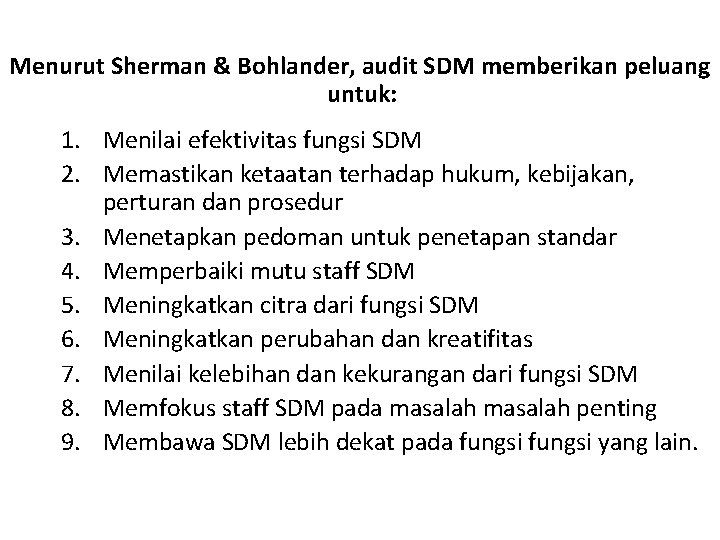 Menurut Sherman & Bohlander, audit SDM memberikan peluang untuk:

1. Menilai efektivitas fungsi SDM
2. Memastikan ketaatan terhadap hukum, kebijakan, perturan dan prosedur
3. Menetapkan pedoman untuk penetapan standar
4. Memperbaiki mutu staff SDM
5. Meningkatkan citra dari fungsi SDM
6. Meningkatkan perubahan dan kreatifitas
7. Menilai kelebihan dan kekurangan dari fungsi SDM
8. Memfokus staff SDM pada masalah masalah penting
9. Membawa SDM lebih dekat pada fungsi fungsi yang lain.